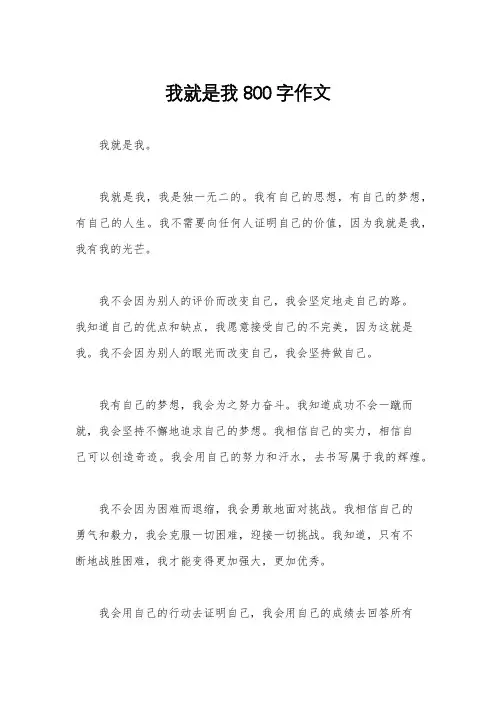 我就是我 800 字作文

我就是我。

我就是我，我是独一无二的。我有自己的思想，有自己的梦想，有自己的人生。我不需要向任何人证明自己的价值，因为我就是我，我有我的光芒。

我不会因为别人的评价而改变自己，我会坚定地走自己的路。我知道自己的优点和缺点，我愿意接受自己的不完美，因为这就是我。我不会因为别人的眼光而改变自己，我会坚持做自己。

我有自己的梦想，我会为之努力奋斗。我知道成功不会一蹴而就，我会坚持不懈地追求自己的梦想。我相信自己的实力，相信自己可以创造奇迹。我会用自己的努力和汗水，去书写属于我的辉煌。

我不会因为困难而退缩，我会勇敢地面对挑战。我相信自己的勇气和毅力，我会克服一切困难，迎接一切挑战。我知道，只有不断地战胜困难，我才能变得更加强大，更加优秀。

我会用自己的行动去证明自己，我会用自己的成绩去回答所有